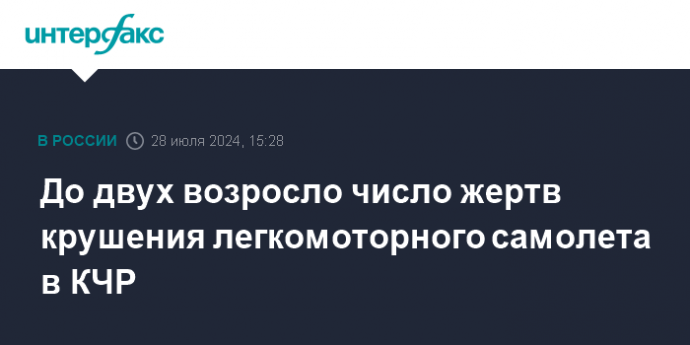 интерфакс

В РОССИИ 28 июля 2024, 15:28

До двух возросло число жертв крушения легкомоторного самолета в КЧР